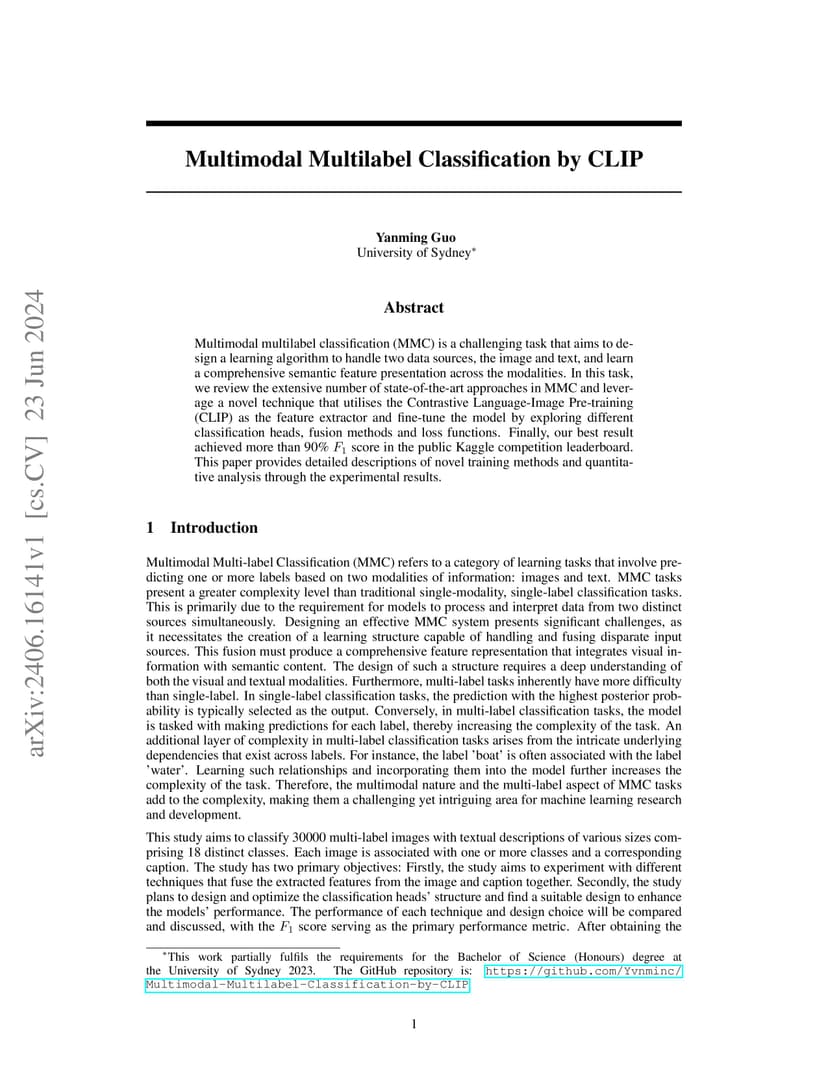 arXiv:2406.16141v1 [cs.CV] 23 Jun 2024

Multimodal Multilabel Classification by CLIP

Yanming Guo
University of Sydney*

Abstract

Multimodal multilabel classification (MMC) is a challenging task that aims to design a learning algorithm to handle two data sources, the image and text, and learn a comprehensive semantic feature presentation across the modalities. In this task, we review the extensive number of state-of-the-art approaches in MMC and leverage a novel technique that utilises the Contrastive Language-Image Pre-training (CLIP) as the feature extractor and fine-tune the model by exploring different classification heads, fusion methods and loss functions. Finally, our best result achieved more than 90% $F_1$ score in the public Kaggle competition leaderboard. This paper provides detailed descriptions of novel training methods and quantitative analysis through the experimental results.

1 Introduction

Multimodal Multi-label Classification (MMC) refers to a category of learning tasks that involve predicting one or more labels based on two modalities of information: images and text. MMC tasks present a greater complexity level than traditional single-modality, single-label classification tasks. This is primarily due to the requirement for models to process and interpret data from two distinct sources simultaneously. Designing an effective MMC system presents significant challenges, as it necessitates the creation of a learning structure capable of handling and fusing disparate input sources. This fusion must produce a comprehensive feature representation that integrates visual information with semantic content. The design of such a structure requires a deep understanding of both the visual and textual modalities. Furthermore, multi-label tasks inherently have more difficulty than single-label. In single-label classification tasks, the prediction with the highest posterior probability is typically selected as the output. Conversely, in multi-label classification tasks, the model is tasked with making predictions for each label, thereby increasing the complexity of the task. An additional layer of complexity in multi-label classification tasks arises from the intricate underlying dependencies that exist across labels. For instance, the label 'boat' is often associated with the label 'water'. Learning such relationships and incorporating them into the model further increases the complexity of the task. Therefore, the multimodal nature and the multi-label aspect of MMC tasks add to the complexity, making them a challenging yet intriguing area for machine learning research and development.

This study aims to classify 30000 multi-label images with textual descriptions of various sizes comprising 18 distinct classes. Each image is associated with one or more classes and a corresponding caption. The study has two primary objectives: Firstly, the study aims to experiment with different techniques that fuse the extracted features from the image and caption together. Secondly, the study plans to design and optimize the classification heads' structure and find a suitable design to enhance the models' performance. The performance of each technique and design choice will be compared and discussed, with the $F_1$ score serving as the primary performance metric. After obtaining the

*This work partially fulfils the requirements for the Bachelor of Science (Honours) degree at the University of Sydney 2023. The GitHub repository is: https://github.com/Yvnminc/Multimodal-Multilabel-Classification-by-CLIP

1